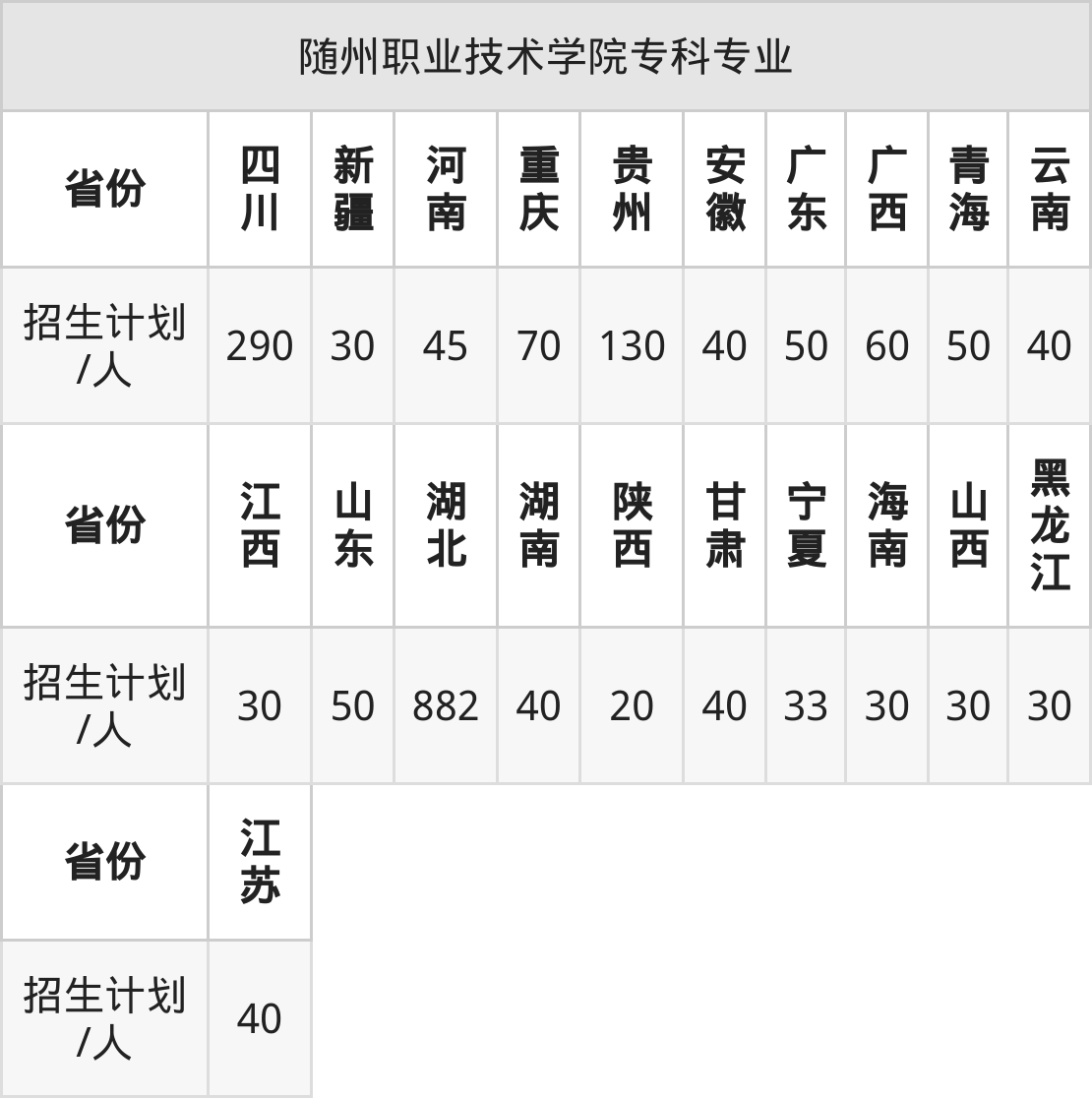 | 随州职业技术学院专科专业 | | | | | | | | | | |
|---|---|---|---|---|---|---|---|---|---|---|
| 省份 | 四川 | 新疆 | 河南 | 重庆 | 贵州 | 安徽 | 广东 | 广西 | 青海 | 云南 |
| 招生计划/人 | 290 | 30 | 45 | 70 | 130 | 40 | 50 | 60 | 50 | 40 |
| 省份 | 江西 | 山东 | 湖北 | 湖南 | 陕西 | 甘肃 | 宁夏 | 海南 | 山西 | 黑龙江 |
| 招生计划/人 | 30 | 50 | 882 | 40 | 20 | 40 | 33 | 30 | 30 | 30 |
| 省份 | 江苏 | | | | | | | | | |
| 招生计划/人 | 40 | | | | | | | | | |